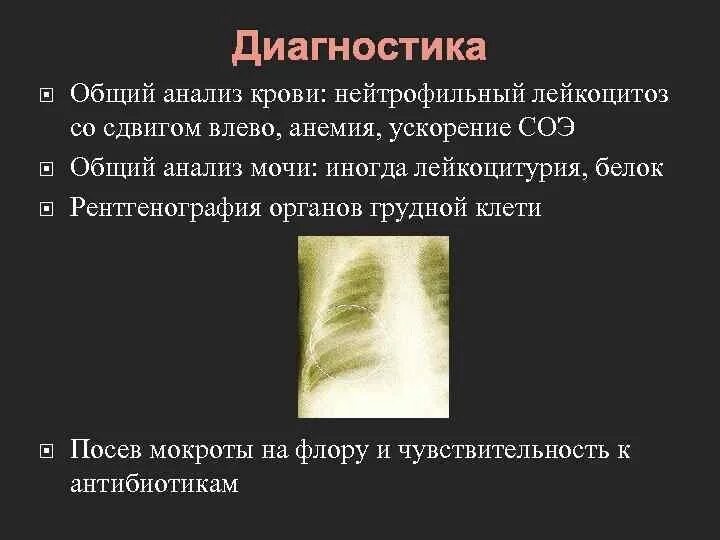 Диагностика

Общий анализ крови: нейтрофильный лейкоцитоз со сдвигом влево, анемия, ускорение СОЭ

Общий анализ мочи: иногда лейкоцитурия, белок

Рентгенография органов грудной клети

Посев мокроты на флору и чувствительность к антибиотикам